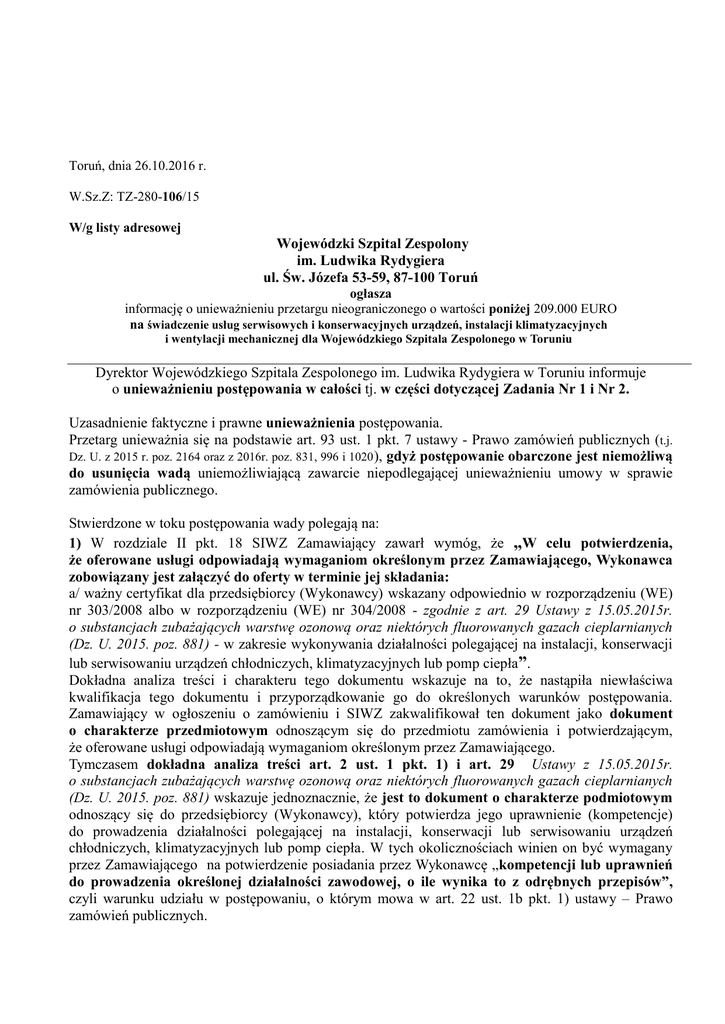 Toruń, dnia 26.10.2016 r.

W.Sz.Z: TZ-280-106/15

W/g listy adresowej

Wojewódzki Szpital Zespolony
im. Ludwika Rydygiera
ul. Św. Józefa 53-59, 87-100 Toruń
ogłasza
informację o unieważnieniu przetargu nieograniczonego o wartości poniżej 209.000 EURO
na świadczenie usług serwisowych i konserwacyjnych urządzeń, instalacji klimatyzacyjnych i wentylacji mechanicznej dla Wojewódzkiego Szpitala Zespolonego w Toruniu

Dyrektor Wojewódzkiego Szpitala Zespolonego im. Ludwika Rydygiera w Toruniu informuje o unieważnieniu postępowania w całości tj. w części dotyczącej Zadania Nr 1 i Nr 2.

Uzasadnienie faktyczne i prawne unieważnienia postępowania.
Przetarg unieważnia się na podstawie art. 93 ust. 1 pkt. 7 ustawy - Prawo zamówień publicznych (t.j. Dz. U. z 2015 r. poz. 2164 oraz z 2016r. poz. 831, 996 i 1020), gdyż postępowanie obarczone jest niemożliwą do usunięcia wadą uniemożliwiającą zawarcie niepodlegającej unieważnieniu umowy w sprawie zamówienia publicznego.

Stwierdzone w toku postępowania wady polegają na:
1) W rozdziale II pkt. 18 SIWZ Zamawiający zawarł wymóg, że „W celu potwierdzenia, że oferowane usługi odpowiadają wymaganiom określonym przez Zamawiającego, Wykonawca zobowiązany jest załączyć do oferty w terminie jej składania:
a/ ważny certyfikat dla przedsiębiorcy (Wykonawcy) wskazany odpowiednio w rozporządzeniu (WE) nr 303/2008 albo w rozporządzeniu (WE) nr 304/2008 - zgodnie z art. 29 Ustawy z 15.05.2015r. o substancjach zubażających warstwę ozonową oraz niektórych fluorowanych gazach cieplarnianych (Dz. U. 2015. poz. 881) - w zakresie wykonywania działalności polegającej na instalacji, konserwacji lub serwisowaniu urządzeń chłodniczych, klimatyzacyjnych lub pomp ciepła”.
Dokładna analiza treści i charakteru tego dokumentu wskazuje na to, że nastąpiła niewłaściwa kwalifikacja tego dokumentu i przyporządkowanie go do określonych warunków postępowania. Zamawiający w ogłoszeniu o zamówieniu i SIWZ zakwalifikował ten dokument jako dokument o charakterze przedmiotowym odnoszącym się do przedmiotu zamówienia i potwierdzającym, że oferowane usługi odpowiadają wymaganiom określonym przez Zamawiającego.
Tymczasem dokładna analiza treści art. 2 ust. 1 pkt. 1) i art. 29 Ustawy z 15.05.2015r. o substancjach zubażających warstwę ozonową oraz niektórych fluorowanych gazach cieplarnianych (Dz. U. 2015. poz. 881) wskazuje jednoznacznie, że jest to dokument o charakterze podmiotowym odnoszący się do przedsiębiorcy (Wykonawcy), który potwierdza jego uprawnienie (kompetencje) do prowadzenia działalności polegającej na instalacji, konserwacji lub serwisowaniu urządzeń chłodniczych, klimatyzacyjnych lub pomp ciepła. W tych okolicznościach winien on być wymagany przez Zamawiającego na potwierdzenie posiadania przez Wykonawcę „kompetencji lub uprawnień do prowadzenia określonej działalności zawodowej, o ile wynika to z odrębnych przepisów”, czyli warunku udziału w postępowaniu, o którym mowa w art. 22 ust. 1b pkt. 1) ustawy – Prawo zamówień publicznych.